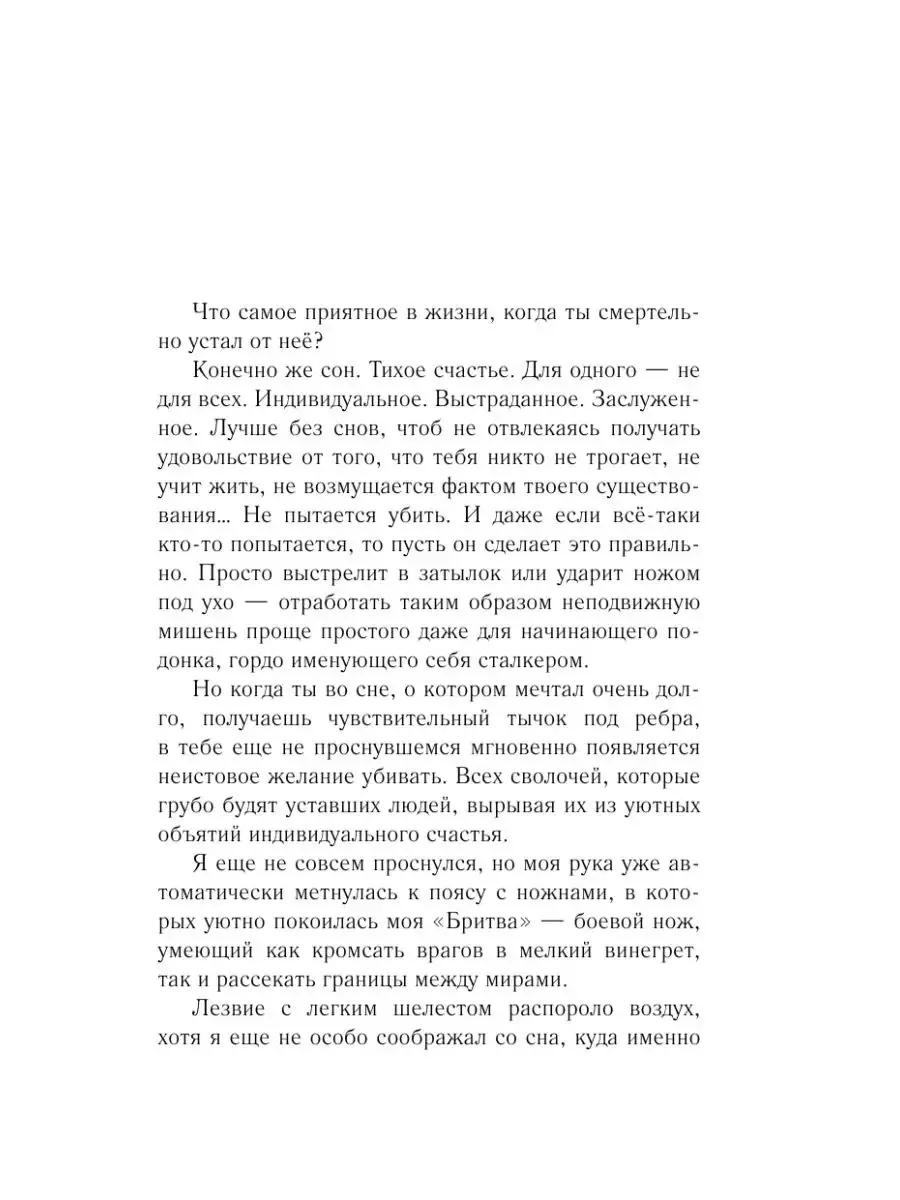 Что самое приятное в жизни, когда ты смертельно устал от неё?

Конечно же сон. Тихое счастье. Для одного — не для всех. Индивидуальное. Выстраданное. Заслуженное. Лучше без снов, чтоб не отвлекаясь получать удовольствие от того, что тебя никто не трогает, не учит жить, не возмущается фактом твоего существования... Не пытается убить. И даже если всё-таки кто-то попытается, то пусть он сделает это правильно. Просто выстрелит в затылок или ударит ножом под ухо — отработать таким образом неподвижную мишень проще простого даже для начинающего подонка, гордо именующего себя сталкером.

Но когда ты во сне, о котором мечтал очень долго, получаешь чувствительный тычок под ребра, в тебе еще не проснувшемся мгновенно появляется неистовое желание убивать. Всех сволочей, которые грубо будят уставших людей, вырывая их из уютных объятий индивидуального счастья.

Я еще не совсем проснулся, но моя рука уже автоматически метнулась к поясу с ножнами, в которых уютно покоилась моя «Бритва» — боевой нож, умеющий как кромсать врагов в мелкий винегрет, так и рассекать границы между мирами.

Лезвие с легким шелестом распороло воздух, хотя я еще не особо соображал со сна, куда именно